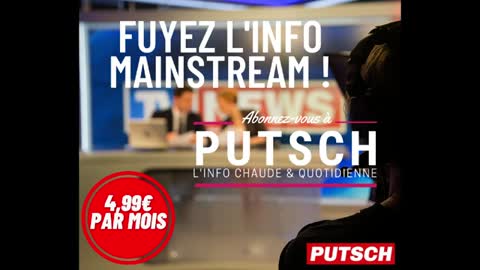 FUYEZ L'INFO MAINSTREAM !

TV NEWS

Abonnez-vous à

PUTSCH

L'INFO CHAUDE & QUOTIDIENNE

4,99€ PAR MOIS

PUTSCH